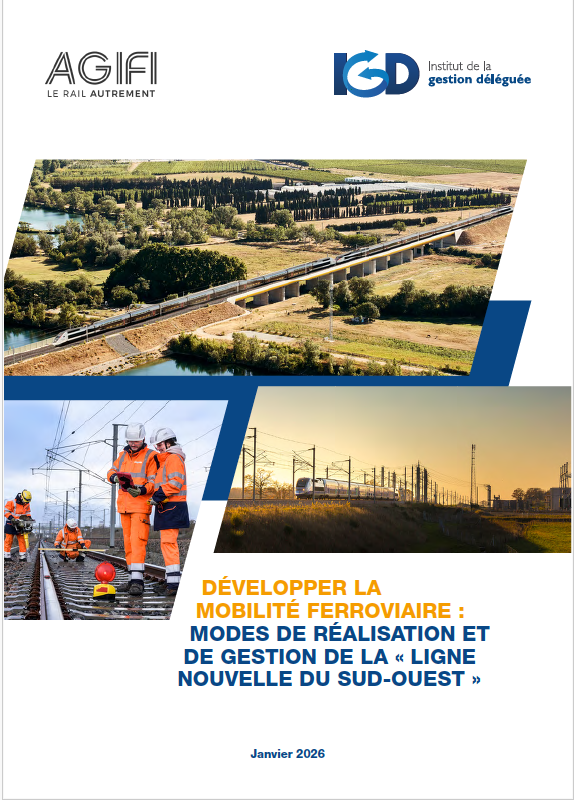 AGIFI
LE RAIL AUTREMENT

IGD Institut de la gestion déléguée

DÉVELOPPER LA MOBILITÉ FERROVIAIRE : MODES DE RÉALISATION ET DE GESTION DE LA « LIGNE NOUVELLE DU SUD-OUEST »

Janvier 2026